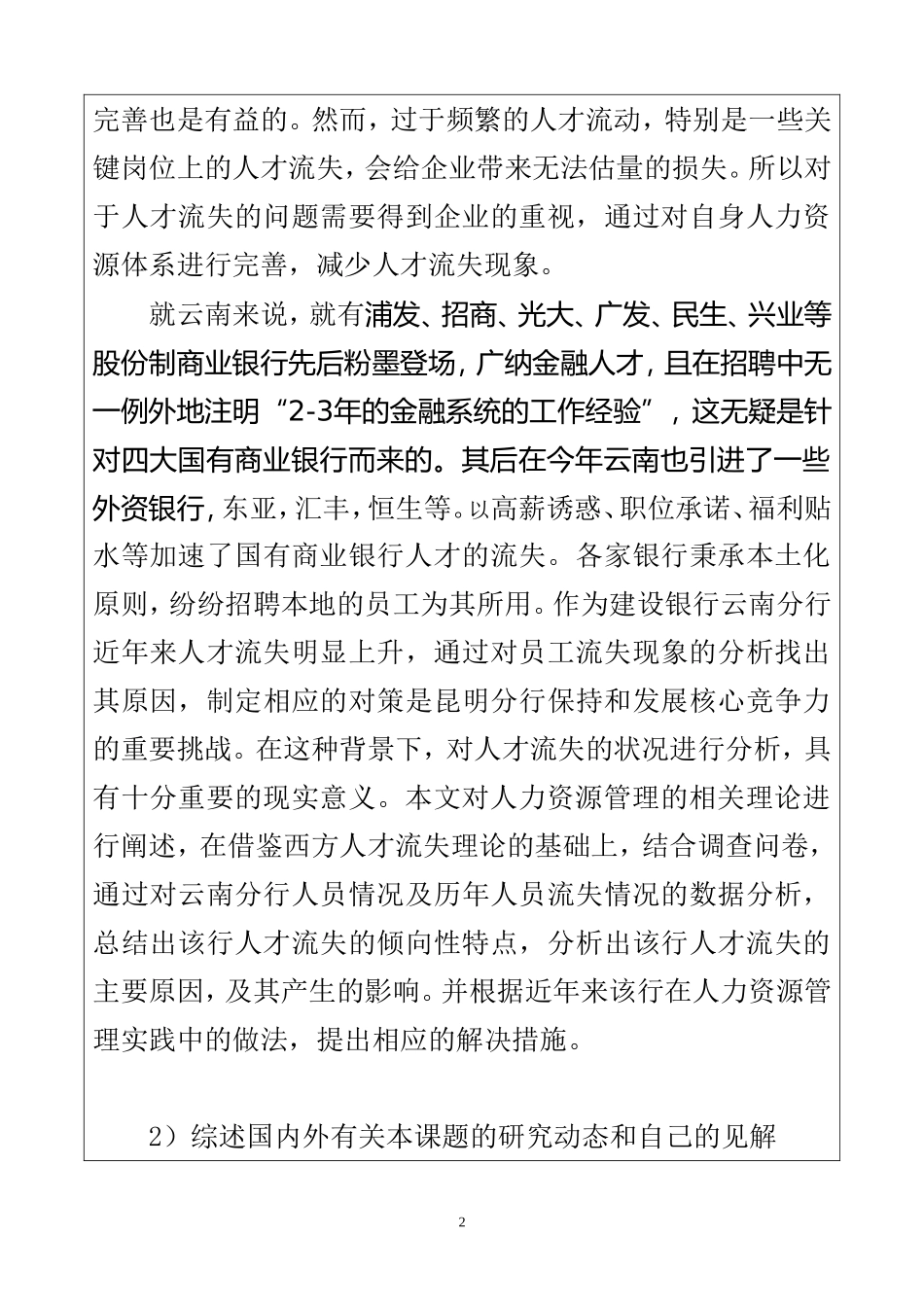 完善也是有益的。然而，过于频繁的人才流动，特别是一些关键岗位上的人才流失，会给企业带来无法估量的损失。所以对于人才流失的问题需要得到企业的重视，通过对自身人力资源体系进行完善，减少人才流失现象。

就云南来说，就有浦发、招商、光大、广发、民生、兴业等股份制商业银行先后粉墨登场，广纳金融人才，且在招聘中无一例外地注明“2-3年的金融系统的工作经验”，这无疑是针对四大国有商业银行而来的。其后在今年云南也引进了一些外资银行，东亚，汇丰，恒生等。以高薪诱惑、职位承诺、福利贴水等加速了国有商业银行人才的流失。各家银行秉承本土化原则，纷纷招聘本地的员工为其所用。作为建设银行云南分行近年来人才流失明显上升，通过对员工流失现象的分析找出其原因，制定相应的对策是昆明分行保持和发展核心竞争力的重要挑战。在这种背景下，对人才流失的状况进行分析，具有十分重要的现实意义。本文对人力资源管理的相关理论进行阐述，在借鉴西方人才流失理论的基础上，结合调查问卷，通过对云南分行人员情况及历年人员流失情况的数据分析，总结出该行人才流失的倾向性特点，分析出该行人才流失的主要原因，及其产生的影响。并根据近年来该行在人力资源管理实践中的做法，提出相应的解决措施。

2）综述国内外有关本课题的研究动态和自己的见解

2